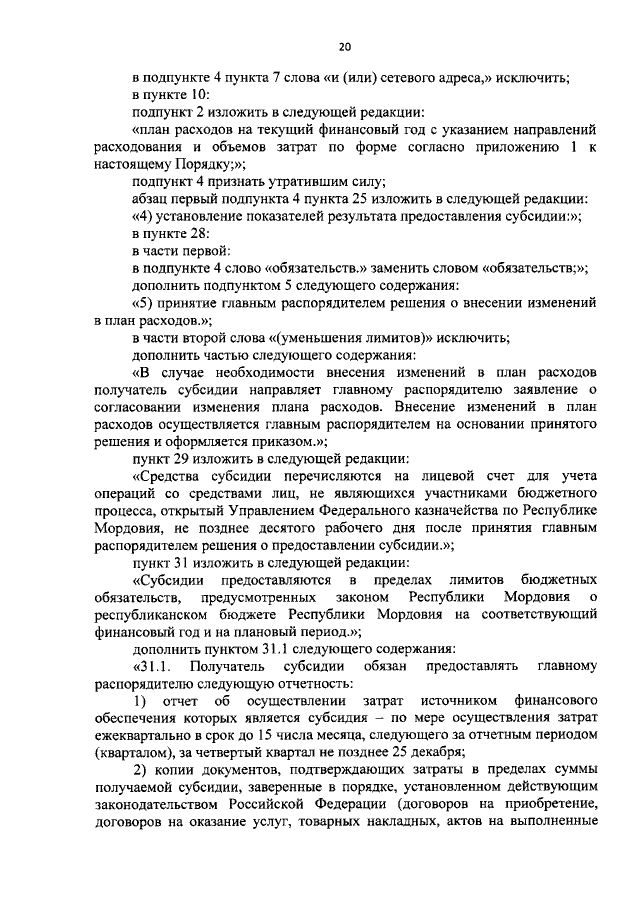 20

в подпункте 4 пункта 7 слова «и (или) сетевого адреса,» исключить;

в пункте 10:

подпункт 2 изложить в следующей редакции:

«план расходов на текущий финансовый год с указанием направлений расходования и объемов затрат по форме согласно приложению 1 к настоящему Порядку;»;

подпункт 4 признать утратившим силу;

абзац первый подпункта 4 пункта 25 изложить в следующей редакции:

«4) установление показателей результата предоставления субсидии:»;

в пункте 28:

в части первой:

в подпункте 4 слово «обязательств.» заменить словом «обязательств;»;

дополнить подпунктом 5 следующего содержания:

«5) принятие главным распорядителем решения о внесении изменений в план расходов.»;

в части второй слова «(уменьшения лимитов)» исключить;

дополнить частью следующего содержания:

«В случае необходимости внесения изменений в план расходов получатель субсидии направляет главному распорядителю заявление о согласовании изменения плана расходов. Внесение изменений в план расходов осуществляется главным распорядителем на основании принятого решения и оформляется приказом.»;

пункт 29 изложить в следующей редакции:

«Средства субсидии перечисляются на лицевой счет для учета операций со средствами лиц, не являющихся участниками бюджетного процесса, открытый Управлением Федерального казначейства по Республике Мордовия, не позднее десятого рабочего дня после принятия главным распорядителем решения о предоставлении субсидии.»;

пункт 31 изложить в следующей редакции:

«Субсидии предоставляются в пределах лимитов бюджетных обязательств, предусмотренных законом Республики Мордовия о республиканском бюджете Республики Мордовия на соответствующий финансовый год и на плановый период.»;

дополнить пунктом 31.1 следующего содержания:

«31.1. Получатель субсидии обязан предоставлять главному распорядителю следующую отчетность:

1) отчет об осуществлении затрат источником финансового обеспечения которых является субсидия – по мере осуществления затрат ежеквартально в срок до 15 числа месяца, следующего за отчетным периодом (кварталом), за четвертый квартал не позднее 25 декабря;

2) копии документов, подтверждающих затраты в пределах суммы получаемой субсидии, заверенные в порядке, установленном действующим законодательством Российской Федерации (договоров на приобретение, договоров на оказание услуг, товарных накладных, актов на выполненные